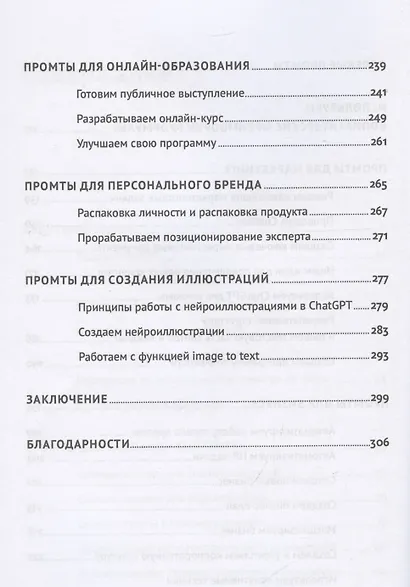 ПРОМТЫ ДЛЯ ОНЛАЙН-ОБРАЗОВАНИЯ 239

Готовим публичное выступление 241

Разрабатываем онлайн-курс 249

Улучшаем свою программу 261

ПРОМТЫ ДЛЯ ПЕРСОНАЛЬНОГО БРЕНДА 265

Распаковка личности и распаковка продукта 267

Прорабатываем позиционирование эксперта 271

ПРОМТЫ ДЛЯ СОЗДАНИЯ ИЛЛЮСТРАЦИЙ 277

Принципы работы с нейроиллюстрациями в ChatGPT 279

Создаем нейроиллюстрации 283

Работаем с функцией image to text 293

ЗАКЛЮЧЕНИЕ 299

БЛАГОДАРНОСТИ 306